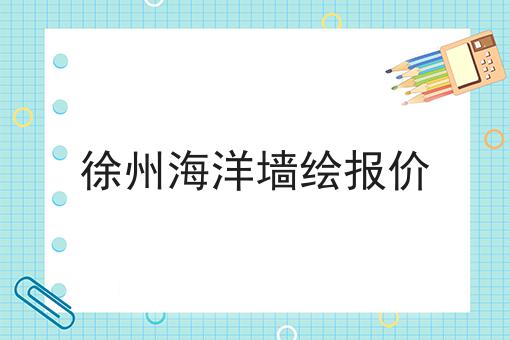 徐州海洋墙绘报价